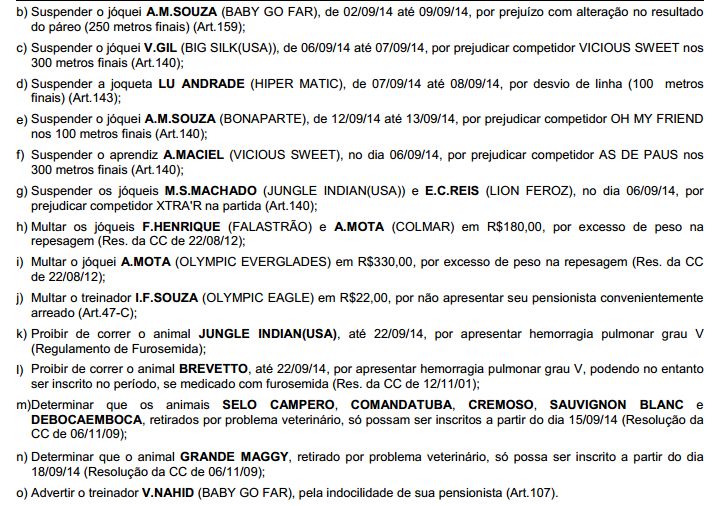 b) Suspender o jóquei A.M.SOUZA (BABY GO FAR), de 02/09/14 até 09/09/14, por prejuízo com alteração no resultado do páreo (250 metros finais) (Art.159);

c) Suspender o jóquei V.GIL (BIG SILK(USA)), de 06/09/14 até 07/09/14, por prejudicar competidor VICIOUS SWEET nos 300 metros finais (Art.140);

d) Suspender a joqueta LU ANDRADE (HIPER MATIC), de 07/09/14 até 08/09/14, por desvio de linha (100 metros finais) (Art.143);

e) Suspender o jóquei A.M.SOUZA (BONAPARTE), de 12/09/14 até 13/09/14, por prejudicar competidor OH MY FRIEND nos 100 metros finais (Art.140);

f) Suspender o aprendiz A.MACIEL (VICIOUS SWEET), no dia 06/09/14, por prejudicar competidor AS DE PAUS nos 300 metros finais (Art.140);

g) Suspender os jóqueis M.S.MACHADO (JUNGLE INDIAN(USA)) e E.C.REIS (LION FEROZ), no dia 06/09/14, por prejudicar competidor XTRA'R na partida (Art.140);

h) Multar os jóqueis F.HENRIQUE (FALASTRÃO) e A.MOTA (COLMAR) em R$180,00, por excesso de peso na repesagem (Res. da CC de 22/08/12);

i) Multar o jóquei A.MOTA (OLYMPIC EVERGLADES) em R$330,00, por excesso de peso na repesagem (Res. da CC de 22/08/12);

j) Multar o treinador I.F.SOUZA (OLYMPIC EAGLE) em R$22,00, por não apresentar seu pensionista convenientemente arreado (Art.47-C);

k) Proibir de correr o animal JUNGLE INDIAN(USA), até 22/09/14, por apresentar hemorragia pulmonar grau V (Regulamento de Furosemida);

l) Proibir de correr o animal BREVETTO, até 22/09/14, por apresentar hemorragia pulmonar grau V, podendo no entanto ser inscrito no período, se medicado com furosemida (Res. da CC de 12/11/01);

m)Determinar que os animais SELO CAMPERO, COMANDATUBA, CREMOSO, SAUVIGNON BLANC e DEBOCAEMBOCA, retirados por problema veterinário, só possam ser inscritos a partir do dia 15/09/14 (Resolução da CC de 06/11/09);

n) Determinar que o animal GRANDE MAGGY, retirado por problema veterinário, só possa ser inscrito a partir do dia 18/09/14 (Resolução da CC de 06/11/09);

o) Advertir o treinador V.NAHID (BABY GO FAR), pela indocilidade de sua pensionista (Art.107).